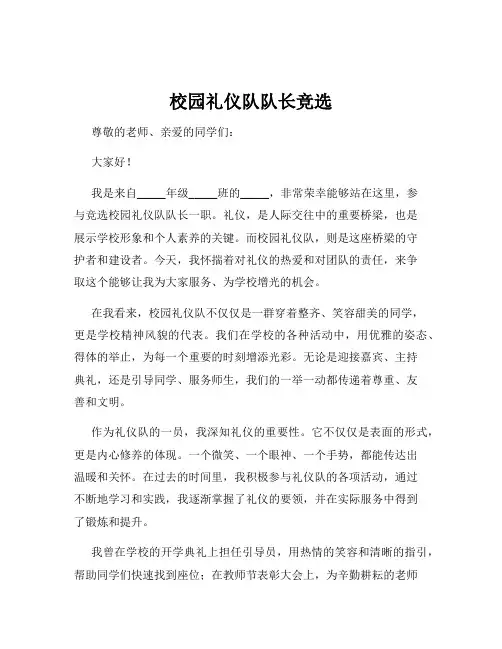 校园礼仪队队长竞选

尊敬的老师、亲爱的同学们：

大家好！

我是来自_____年级_____班的_____，非常荣幸能够站在这里，参与竞选校园礼仪队队长一职。礼仪，是人际交往中的重要桥梁，也是展示学校形象和个人素养的关键。而校园礼仪队，则是这座桥梁的守护者和建设者。今天，我怀揣着对礼仪的热爱和对团队的责任，来争取这个能够让我为大家服务、为学校增光的机会。

在我看来，校园礼仪队不仅仅是一群穿着整齐、笑容甜美的同学，更是学校精神风貌的代表。我们在学校的各种活动中，用优雅的姿态、得体的举止，为每一个重要的时刻增添光彩。无论是迎接嘉宾、主持典礼，还是引导同学、服务师生，我们的一举一动都传递着尊重、友善和文明。

作为礼仪队的一员，我深知礼仪的重要性。它不仅仅是表面的形式，更是内心修养的体现。一个微笑、一个眼神、一个手势，都能传达出温暖和关怀。在过去的时间里，我积极参与礼仪队的各项活动，通过不断地学习和实践，我逐渐掌握了礼仪的要领，并在实际服务中得到了锻炼和提升。

我曾在学校的开学典礼上担任引导员，用热情的笑容和清晰的指引，帮助同学们快速找到座位；在教师节表彰大会上，为辛勤耕耘的老师